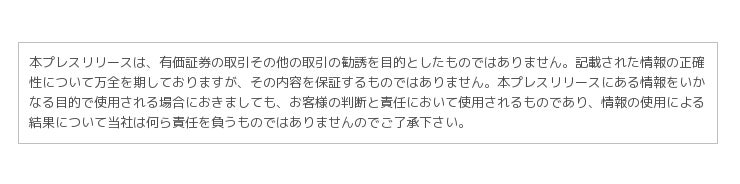 本プレスリリースは、有価証券の取引その他の取引の勧誘を目的としたものではありません。記載された情報の正確性について万全を期しておりますが、その内容を保証するものではありません。本プレスリリースにある情報をいかなる目的で使用される場合におきましても、お客様の判断と責任において使用されるものであり、情報の使用による結果について当社は何ら責任を負うものではありませんのでご了承下さい。